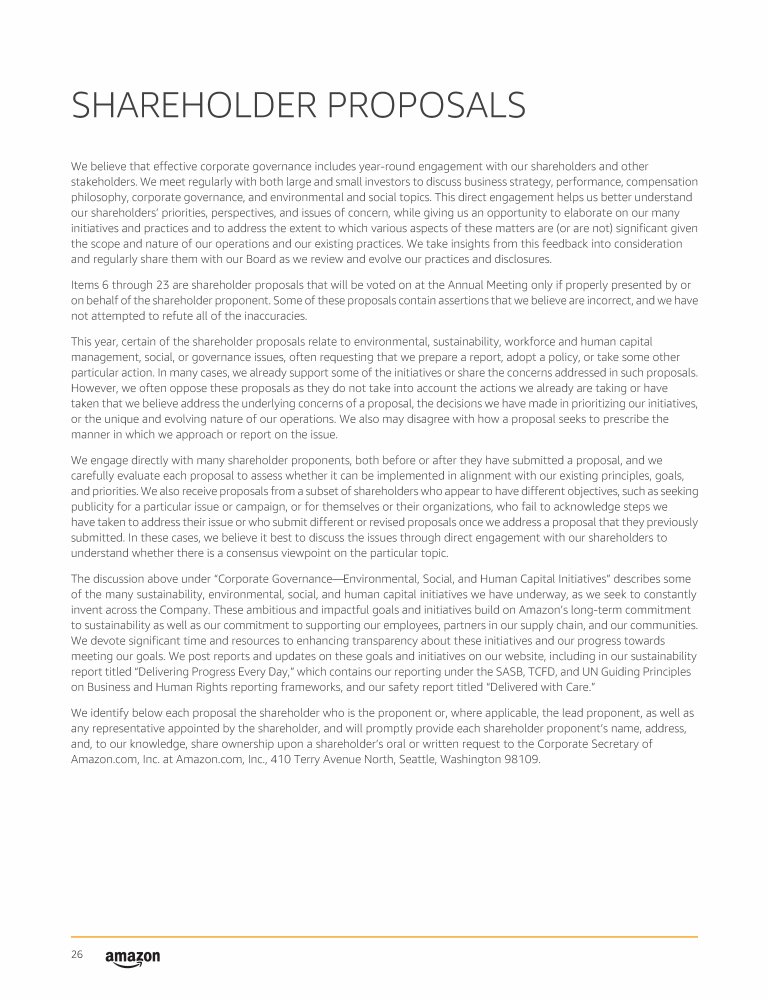 SHAREHOLDER PROPOSALS

We believe that effective corporate governance includes year-round engagement with our shareholders and other stakeholders. We meet regularly with both large and small investors to discuss business strategy, performance, compensation philosophy, corporate governance, and environmental and social topics. This direct engagement helps us better understand our shareholders' priorities, perspectives, and issues of concern, while giving us an opportunity to elaborate on our many initiatives and practices and to address the extent to which various aspects of these matters are (or are not) significant given the scope and nature of our operations and our existing practices. We take insights from this feedback into consideration and regularly share them with our Board as we review and evolve our practices and disclosures.

Items 6 through 23 are shareholder proposals that will be voted on at the Annual Meeting only if properly presented by or on behalf of the shareholder proponent. Some of these proposals contain assertions that we believe are incorrect, and we have not attempted to refute all of the inaccuracies.

This year, certain of the shareholder proposals relate to environmental, sustainability, workforce and human capital management, social, or governance issues, often requesting that we prepare a report, adopt a policy, or take some other particular action. In many cases, we already support some of the initiatives or share the concerns addressed in such proposals. However, we often oppose these proposals as they do not take into account the actions we already are taking or have taken that we believe address the underlying concerns of a proposal, the decisions we have made in prioritizing our initiatives, or the unique and evolving nature of our operations. We also may disagree with how a proposal seeks to prescribe the manner in which we approach or report on the issue.

We engage directly with many shareholder proponents, both before or after they have submitted a proposal, and we carefully evaluate each proposal to assess whether it can be implemented in alignment with our existing principles, goals, and priorities. We also receive proposals from a subset of shareholders who appear to have different objectives, such as seeking publicity for a particular issue or campaign, or for themselves or their organizations, who fail to acknowledge steps we have taken to address their issue or who submit different or revised proposals once we address a proposal that they previously submitted. In these cases, we believe it best to discuss the issues through direct engagement with our shareholders to understand whether there is a consensus viewpoint on the particular topic.

The discussion above under "Corporate Governance—Environmental, Social, and Human Capital Initiatives" describes some of the many sustainability, environmental, social, and human capital initiatives we have underway, as we seek to constantly invent across the Company. These ambitious and impactful goals and initiatives build on Amazon's long-term commitment to sustainability as well as our commitment to supporting our employees, partners in our supply chain, and our communities. We devote significant time and resources to enhancing transparency about these initiatives and our progress towards meeting our goals. We post reports and updates on these goals and initiatives on our website, including in our sustainability report titled "Delivering Progress Every Day," which contains our reporting under the SASB, TCFD, and UN Guiding Principles on Business and Human Rights reporting frameworks, and our safety report titled "Delivered with Care."

We identify below each proposal the shareholder who is the proponent or, where applicable, the lead proponent, as well as any representative appointed by the shareholder, and will promptly provide each shareholder proponent's name, address, and, to our knowledge, share ownership upon a shareholder's oral or written request to the Corporate Secretary of Amazon.com, Inc. at Amazon.com, Inc., 410 Terry Avenue North, Seattle, Washington 98109.

26 amazon